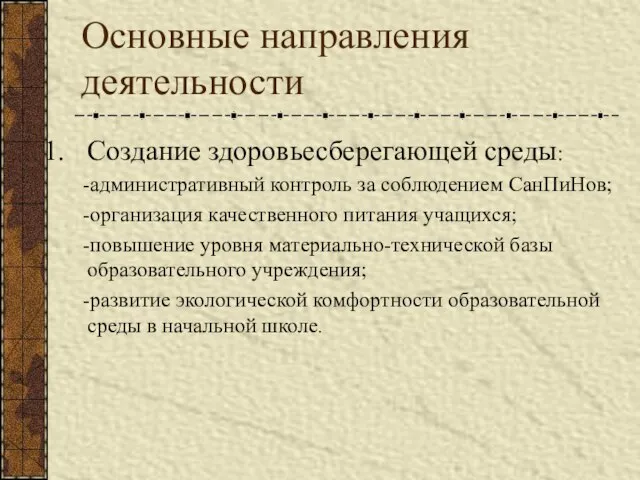 Основные направления деятельности

1. Создание здоровьесберегающей среды:

-административный контроль за соблюдением СанПиНов;

-организация качественного питания учащихся;

-повышение уровня материально-технической базы образовательного учреждения;

-развитие экологической комфортности образовательной среды в начальной школе.